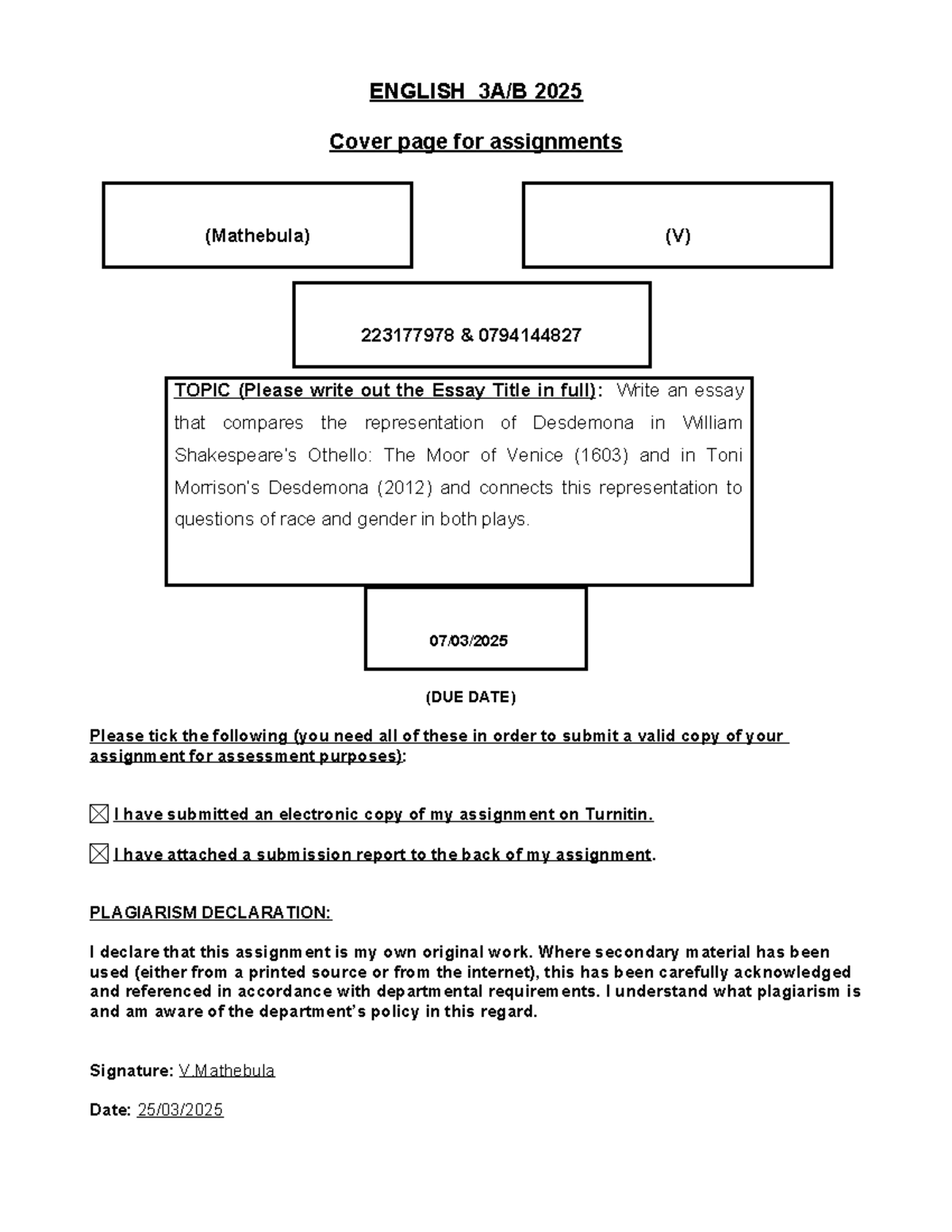 ENGLISH 3A/B 2025

Cover page for assignments

(Mathebula)

(V)

223177978 & 0794144827

TOPIC (Please write out the Essay Title in full): Write an essay that compares the representation of Desdemona in William Shakespeare's Othello: The Moor of Venice (1603) and in Toni Morrison's Desdemona (2012) and connects this representation to questions of race and gender in both plays.

07/03/2025

(DUE DATE)

Please tick the following (you need all of these in order to submit a valid copy of your assignment for assessment purposes):

☑ I have submitted an electronic copy of my assignment on Turnitin.

☑ I have attached a submission report to the back of my assignment.

PLAGIARISM DECLARATION:

I declare that this assignment is my own original work. Where secondary material has been used (either from a printed source or from the internet), this has been carefully acknowledged and referenced in accordance with departmental requirements. I understand what plagiarism is and am aware of the department's policy in this regard.

Signature: V.Mathebula

Date: 25/03/2025